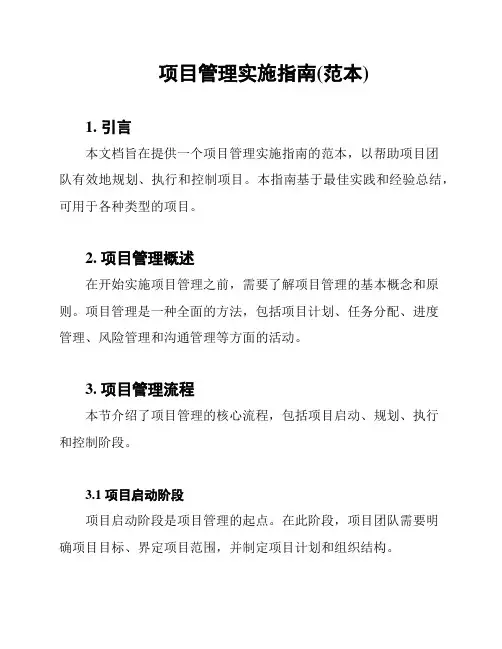 项目管理实施指南(范本)

1. 引言

本文档旨在提供一个项目管理实施指南的范本，以帮助项目团队有效地规划、执行和控制项目。本指南基于最佳实践和经验总结，可用于各种类型的项目。

2. 项目管理概述

在开始实施项目管理之前，需要了解项目管理的基本概念和原则。项目管理是一种全面的方法，包括项目计划、任务分配、进度管理、风险管理和沟通管理等方面的活动。

3. 项目管理流程

本节介绍了项目管理的核心流程，包括项目启动、规划、执行和控制阶段。

3.1 项目启动阶段

项目启动阶段是项目管理的起点。在此阶段，项目团队需要明确项目目标、界定项目范围，并制定项目计划和组织结构。